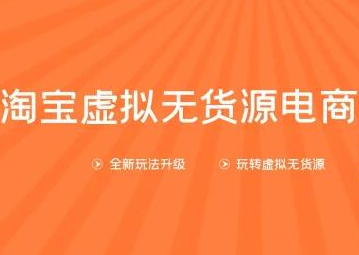 淘宝虚拟无货源电商

全新玩法升级 玩转虚拟无货源